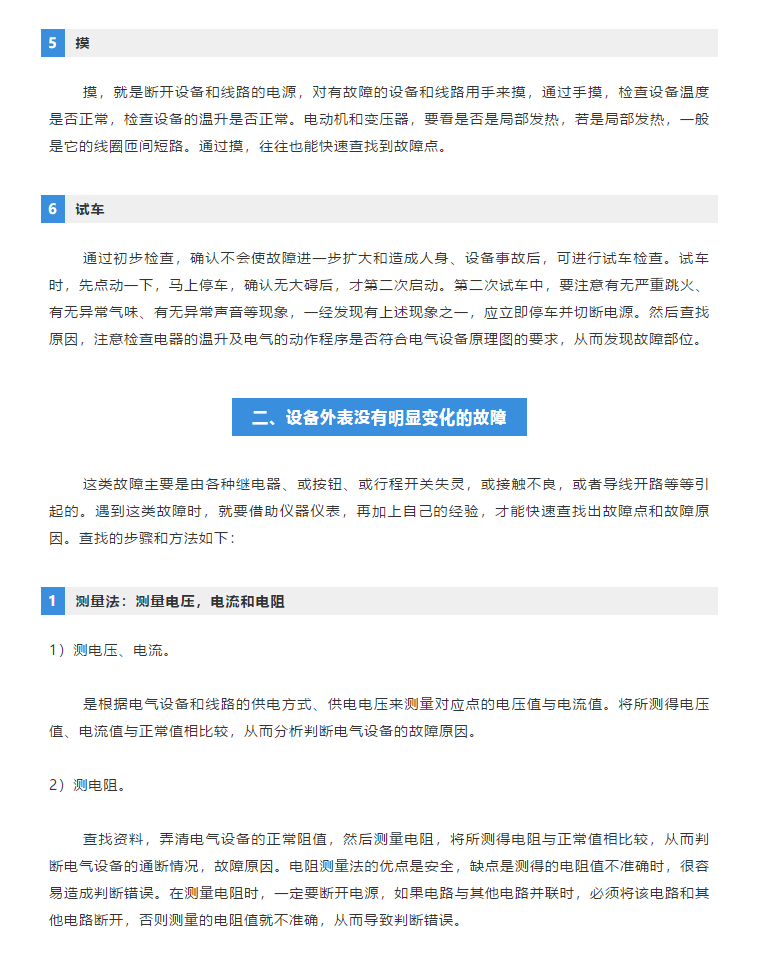 5 摸

摸，就是断开设备和线路的电源，对有故障的设备和线路用手来摸，通过手摸，检查设备温度是否正常，检查设备的温升是否正常。电动机和变压器，要看是否是局部发热，若是局部发热，一般是它的线圈匝间短路。通过摸，往往也能快速查找到故障点。

6 试车

通过初步检查，确认不会使故障进一步扩大和造成人身、设备事故后，可进行试车检查。试车时，先点动一下，马上停车，确认无大碍后，才第二次启动。第二次试车中，要注意有无严重跳火、有无异常气味、有无异常声音等现象，一经发现有上述现象之一，应立即停车并切断电源。然后查找原因，注意检查电器的温升及电气的动作程序是否符合电气设备原理图的要求，从而发现故障部位。

二、设备外表没有明显变化的故障

这类故障主要是由各种继电器、或按钮、或行程开关失灵，或接触不良，或者导线开路等等引起的。遇到这类故障时，就要借助仪器仪表，再加上自己的经验，才能快速查找出故障点和故障原因。查找的步骤和方法如下：

1 测量法：测量电压，电流和电阻

1）测电压、电流。

是根据电气设备和线路的供电方式、供电电压来测量对应点的电压值与电流值。将所测得电压值、电流值与正常值相比较，从而分析判断电气设备的故障原因。

2）测电阻。

查找资料，弄清电气设备的正常阻值，然后测量电阻，将所测得电阻与正常值相比较，从而判断电气设备的通断情况，故障原因。电阻测量法的优点是安全，缺点是测得的电阻值不准确时，很容易造成判断错误。在测量电阻时，一定要断开电源，如果电路与其他电路并联时，必须将该电路和其他电路断开，否则测量的电阻值就不准确，从而导致判断错误。